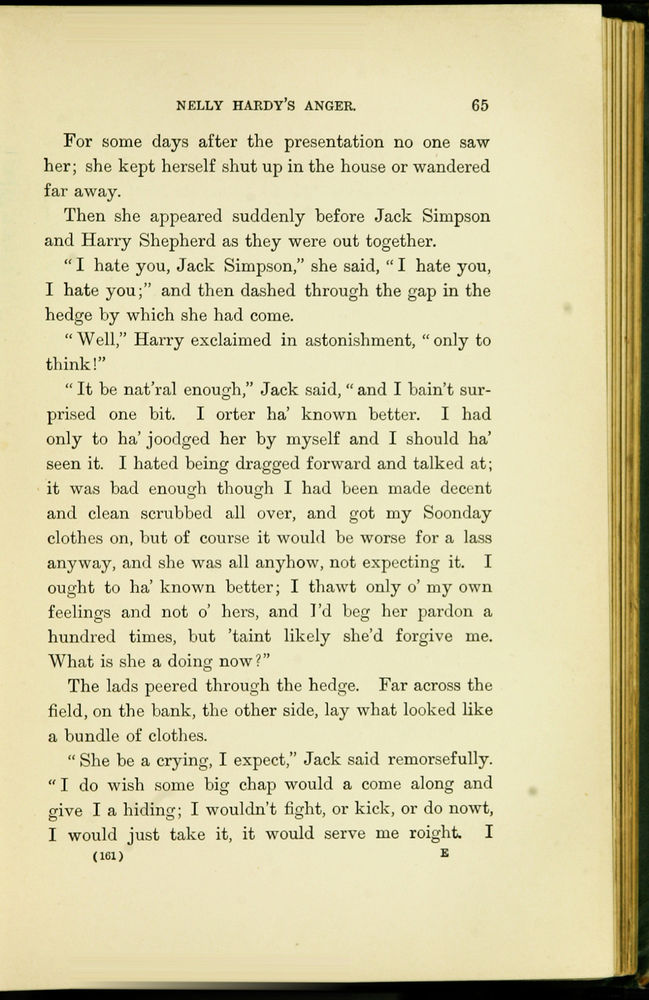 NELLY HARDY'S ANGER. 65

For some days after the presentation no one saw her; she kept herself shut up in the house or wandered far away.

Then she appeared suddenly before Jack Simpson and Harry Shepherd as they were out together.

"I hate you, Jack Simpson," she said, "I hate you, I hate you;" and then dashed through the gap in the hedge by which she had come.

"Well," Harry exclaimed in astonishment, "only to think!"

"It be nat'ral enough," Jack said, "and I bain't surprised one bit. I orter ha' known better. I had only to ha' joodged her by myself and I should ha' seen it. I hated being dragged forward and talked at; it was bad enough though I had been made decent and clean scrubbed all over, and got my Soonday clothes on, but of course it would be worse for a lass anyway, and she was all anyhow, not expecting it. I ought to ha' known better; I thawt only o' my own feelings and not o' hers, and I'd beg her pardon a hundred times, but 'taint likely she'd forgive me. What is she a doing now?"

The lads peered through the hedge. Far across the field, on the bank, the other side, lay what looked like a bundle of clothes.

"She be a crying, I expect," Jack said remorsefully. "I do wish some big chap would a come along and give I a hiding; I wouldn't fight, or kick, or do nowt, I would just take it, it would serve me roight. I

(161) E